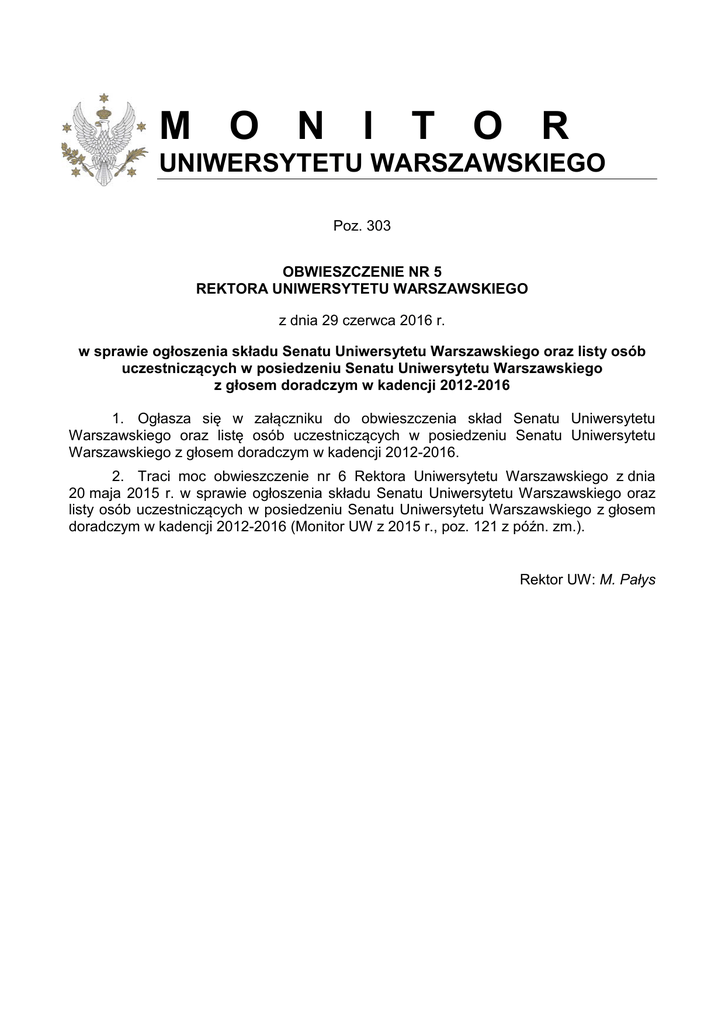 M O N I T O R
UNIWERSYTETU WARSZAWSKIEGO

Poz. 303

OBWIESZCZENIE NR 5
REKTORA UNIWERSYTETU WARSZAWSKIEGO

z dnia 29 czerwca 2016 r.

w sprawie ogłoszenia składu Senatu Uniwersytetu Warszawskiego oraz listy osób uczestniczących w posiedzeniu Senatu Uniwersytetu Warszawskiego z głosem doradczym w kadencji 2012-2016

1. Ogłasza się w załączniku do obwieszczenia skład Senatu Uniwersytetu Warszawskiego oraz listę osób uczestniczących w posiedzeniu Senatu Uniwersytetu Warszawskiego z głosem doradczym w kadencji 2012-2016.

2. Traci moc obwieszczenie nr 6 Rektora Uniwersytetu Warszawskiego z dnia 20 maja 2015 r. w sprawie ogłoszenia składu Senatu Uniwersytetu Warszawskiego oraz listy osób uczestniczących w posiedzeniu Senatu Uniwersytetu Warszawskiego z głosem doradczym w kadencji 2012-2016 (Monitor UW z 2015 r., poz. 121 z późn. zm.).

Rektor UW: M. Pałys